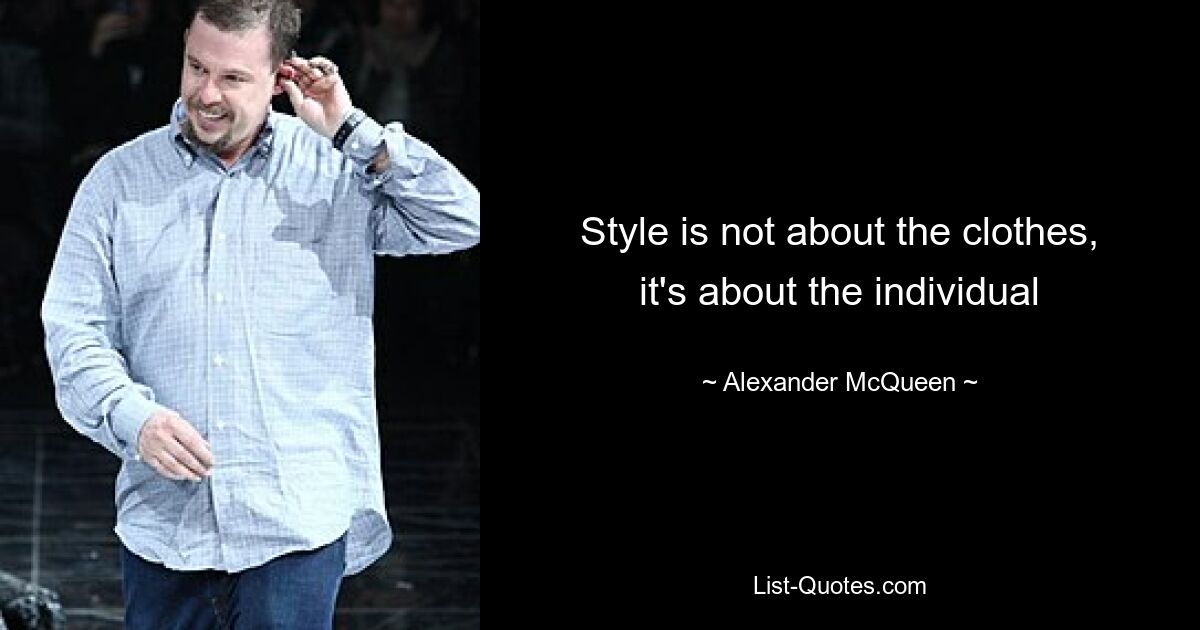 Style is not about the clothes, it's about the individual

~ Alexander McQueen ~

List-Quotes.com